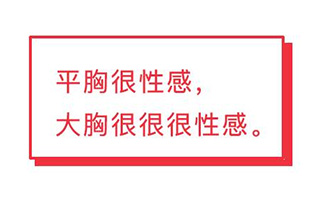 平胸很性感，
大胸很很很性感。